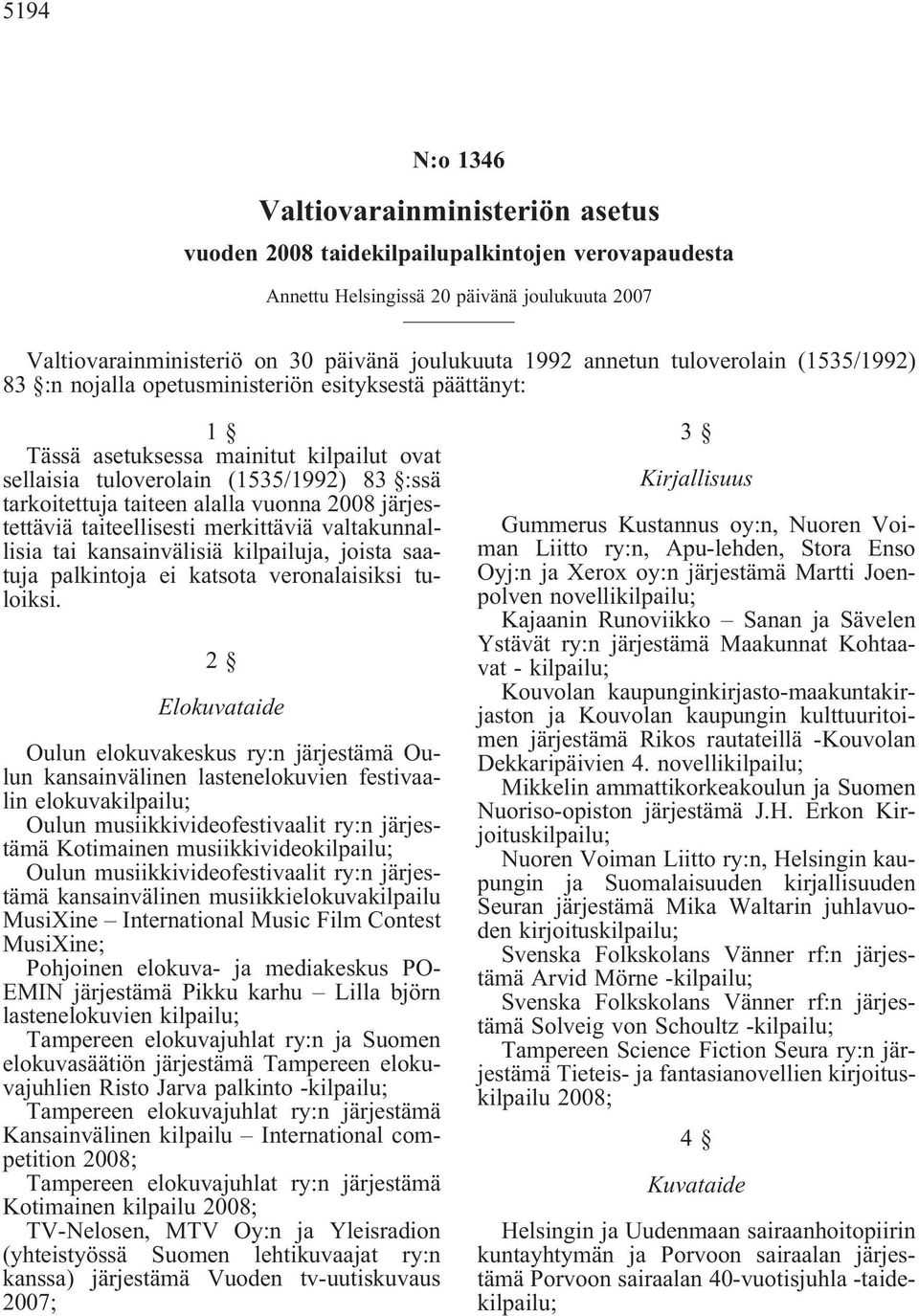 5194

N:o 1346

Valtiovarainministeriön asetus

vuoden 2008 taidekilpailupalkintojen verovapaudesta

Annettu Helsingissä 20 päivänä joulukuuta 2007

Valtiovarainministeriö on 30 päivänä joulukuuta 1992 annetun tuloverolain (1535/1992) 83 §:n nojalla opetusministeriön esityksestä päättänyt:

1 §

Tässä asetuksessa mainitut kilpailut ovat sellaisia tuloverolain (1535/1992) 83 §:ssä tarkoitettuja taiteen alalla vuonna 2008 järjestettäviä taiteellisesti merkittäviä valtakunnallisia tai kansainvälisiä kilpailuja, joista saatuja palkintoja ei katsota veronalaisiksi tuloiksi.

2 §

Elokuvataide

Oulun elokuvakeskus ry:n järjestämä Oulun kansainvälinen lastenelokuvien festivaalin elokuvakilpailu;
Oulun musiikkivideofestivaalit ry:n järjestämä Kotimainen musiikkivideokilpailu;
Oulun musiikkivideofestivaalit ry:n järjestämä kansainvälinen musiikkielokuvakilpailu MusiXine – International Music Film Contest MusiXine;
Pohjoinen elokuva- ja mediakeskus POEMIN järjestämä Pikku karhu – Lilla björn lastenelokuvien kilpailu;
Tampereen elokuvajuhlat ry:n ja Suomen elokuvasäätiön järjestämä Tampereen elokuvajuhlien Risto Jarva palkinto -kilpailu;
Tampereen elokuvajuhlat ry:n järjestämä Kansainvälinen kilpailu – International competition 2008;
Tampereen elokuvajuhlat ry:n järjestämä Kotimainen kilpailu 2008;
TV-Nelosen, MTV Oy:n ja Yleisradion (yhteistyössä Suomen lehtikuvaajat ry:n kanssa) järjestämä Vuoden tv-uutiskuvaus 2007;

3 §

Kirjallisuus

Gummerus Kustannus oy:n, Nuoren Voiman Liitto ry:n, Apu-lehden, Stora Enso Oyj:n ja Xerox oy:n järjestämä Martti Joenpolven novellikilpailu;
Kajaanin Runoviikko – Sanan ja Sävelen Ystävät ry:n järjestämä Maakunnat Kohtaavat - kilpailu;
Kouvolan kaupunginkirjasto-maakuntakirjaston ja Kouvolan kaupungin kulttuuritoimen järjestämä Rikos rautateillä -Kouvolan Dekkaripäivien 4. novellikilpailu;
Mikkelin ammattikorkeakoulun ja Suomen Nuoriso-opiston järjestämä J.H. Erkon Kirjoituskilpailu;
Nuoren Voiman Liitto ry:n, Helsingin kaupungin ja Suomalaisuuden kirjallisuuden Seuran järjestämä Mika Waltarin juhlavuoden kirjoituskilpailu;
Svenska Folkskolans Vänner rf:n järjestämä Arvid Mörne -kilpailu;
Svenska Folkskolans Vänner rf:n järjestämä Solveig von Schoultz -kilpailu;
Tampereen Science Fiction Seura ry:n järjestämä Tieteis- ja fantasianovellien kirjoituskilpailu 2008;

4 §

Kuvataide

Helsingin ja Uudenmaan sairaanhoitopiirin kuntayhtymän ja Porvoon sairaalan järjestämä Porvoon sairaalan 40-vuotisjuhla -taidekilpailu;